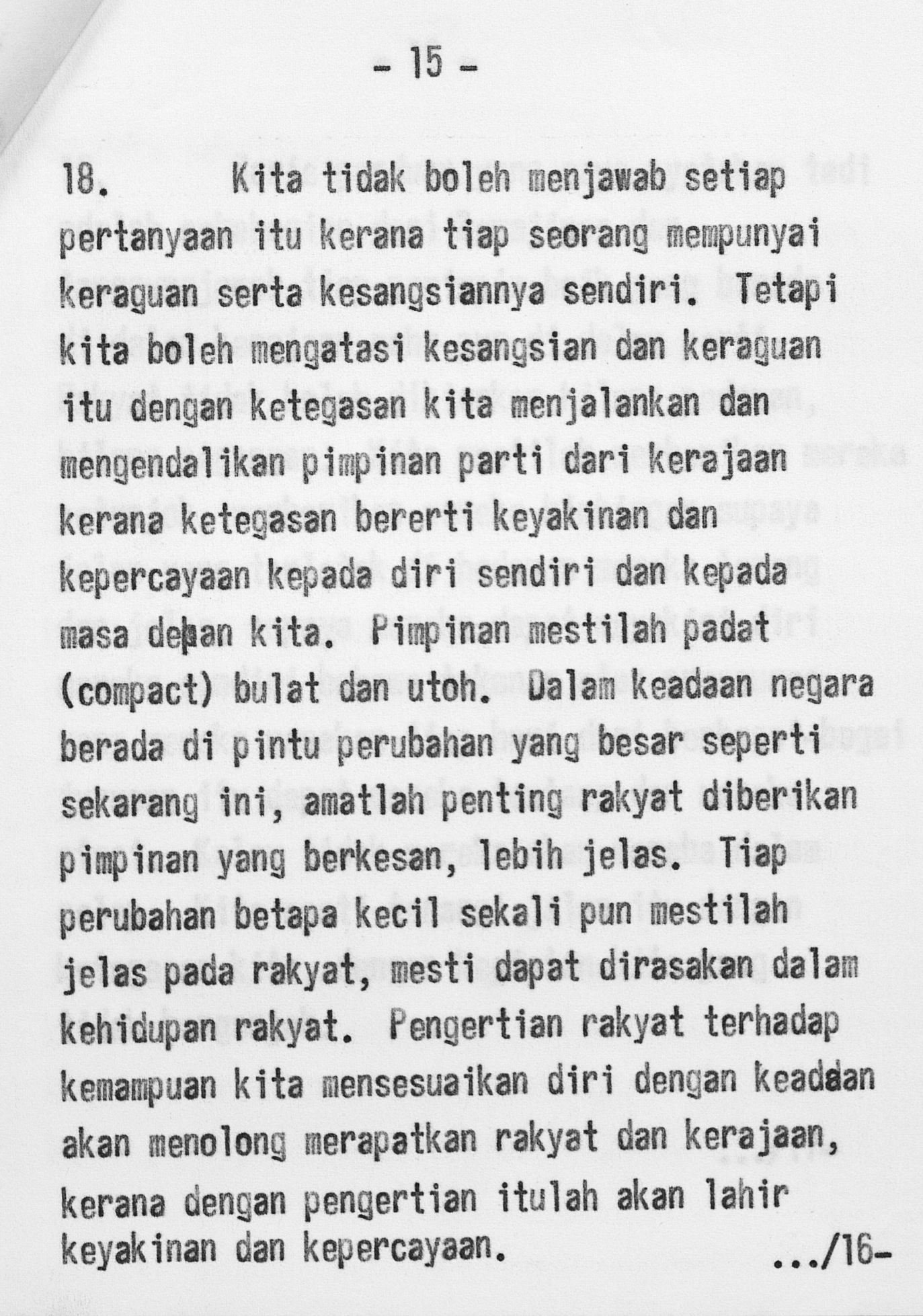 - 15 -

18. Kita tidak boleh menjawab setiap pertanyaan itu kerana tiap seorang mempunyai keraguan serta kesangsiannya sendiri. Tetapi kita boleh mengatasi kesangsian dan keraguan itu dengan ketegasan kita menjalankan dan mengendalikan pimpinan parti dari kerajaan kerana ketegasan bererti keyakinan dan kepercayaan kepada diri sendiri dan kepada masa depan kita. Pimpinan mestilah padat (compact) bulat dan utoh. Dalam keadaan negara berada di pintu perubahan yang besar seperti sekarang ini, amatlah penting rakyat diberikan pimpinan yang berkesan, lebih jelas. Tiap perubahan betapa kecil sekali pun mestilah jelas pada rakyat, mesti dapat dirasakan dalam kehidupan rakyat. Pengertian rakyat terhadap kemampuan kita mensesuaikan diri dengan keadaan akan menolong merapatkan rakyat dan kerajaan, kerana dengan pengertian itulah akan lahir keyakinan dan kepercayaan.

.../16-